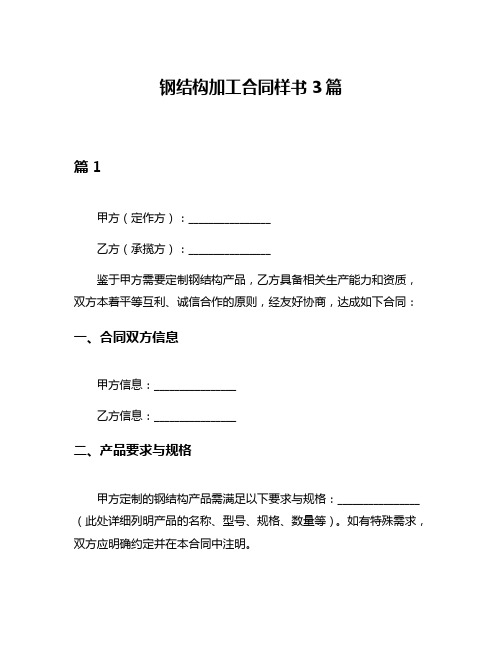 钢结构加工合同样书 3 篇

篇 1

甲方（定作方）：______________

乙方（承揽方）：______________

鉴于甲方需要定制钢结构产品，乙方具备相关生产能力和资质，双方本着平等互利、诚信合作的原则，经友好协商，达成如下合同：

一、合同双方信息

甲方信息：______________

乙方信息：______________

二、产品要求与规格

甲方定制的钢结构产品需满足以下要求与规格：______________（此处详细列明产品的名称、型号、规格、数量等）。如有特殊需求，双方应明确约定并在本合同中注明。